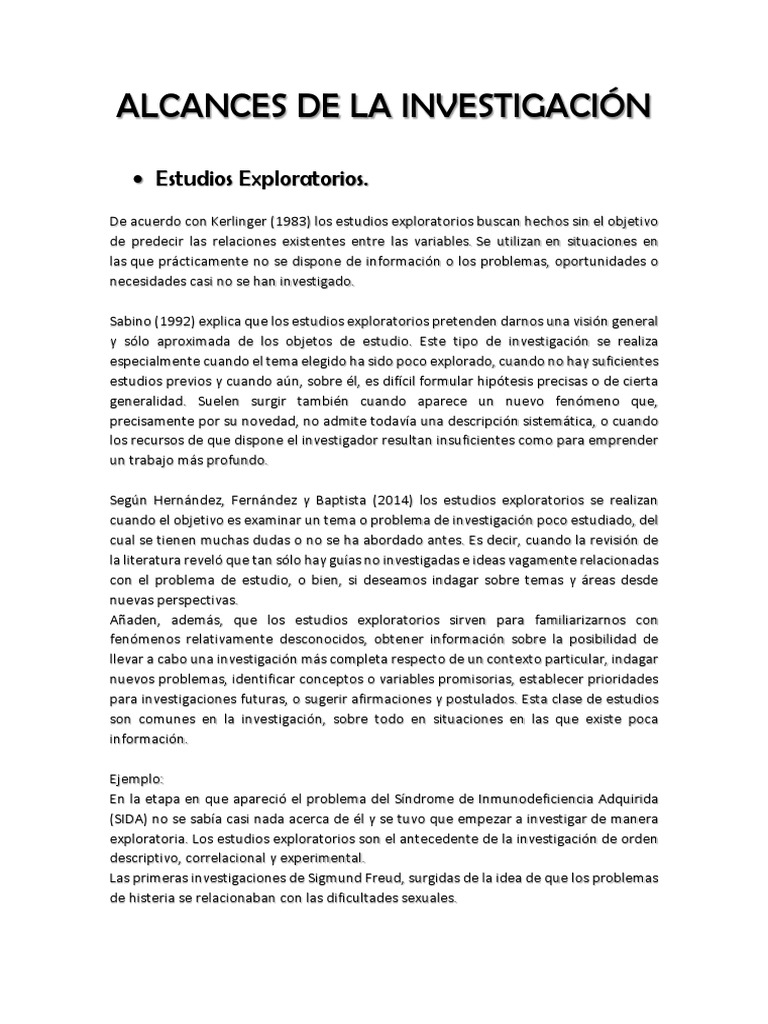 ALCANCES DE LA INVESTIGACIÓN

• Estudios Exploratorios.

De acuerdo con Kerlinger (1983) los estudios exploratorios buscan hechos sin el objetivo de predecir las relaciones existentes entre las variables. Se utilizan en situaciones en las que prácticamente no se dispone de información o los problemas, oportunidades o necesidades casi no se han investigado.

Sabino (1992) explica que los estudios exploratorios pretenden darnos una visión general y sólo aproximada de los objetos de estudio. Este tipo de investigación se realiza especialmente cuando el tema elegido ha sido poco explorado, cuando no hay suficientes estudios previos y cuando aún, sobre él, es difícil formular hipótesis precisas o de cierta generalidad. Suelen surgir también cuando aparece un nuevo fenómeno que, precisamente por su novedad, no admite todavía una descripción sistemática, o cuando los recursos de que dispone el investigador resultan insuficientes como para emprender un trabajo más profundo.

Según Hernández, Fernández y Baptista (2014) los estudios exploratorios se realizan cuando el objetivo es examinar un tema o problema de investigación poco estudiado, del cual se tienen muchas dudas o no se ha abordado antes. Es decir, cuando la revisión de la literatura reveló que tan sólo hay guías no investigadas e ideas vagamente relacionadas con el problema de estudio, o bien, si deseamos indagar sobre temas y áreas desde nuevas perspectivas.
Añaden, además, que los estudios exploratorios sirven para familiarizarnos con fenómenos relativamente desconocidos, obtener información sobre la posibilidad de llevar a cabo una investigación más completa respecto de un contexto particular, indagar nuevos problemas, identificar conceptos o variables promisorias, establecer prioridades para investigaciones futuras, o sugerir afirmaciones y postulados. Esta clase de estudios son comunes en la investigación, sobre todo en situaciones en las que existe poca información.

Ejemplo:
En la etapa en que apareció el problema del Síndrome de Inmunodeficiencia Adquirida (SIDA) no se sabía casi nada acerca de él y se tuvo que empezar a investigar de manera exploratoria. Los estudios exploratorios son el antecedente de la investigación de orden descriptivo, correlacional y experimental.
Las primeras investigaciones de Sigmund Freud, surgidas de la idea de que los problemas de histeria se relacionaban con las dificultades sexuales.